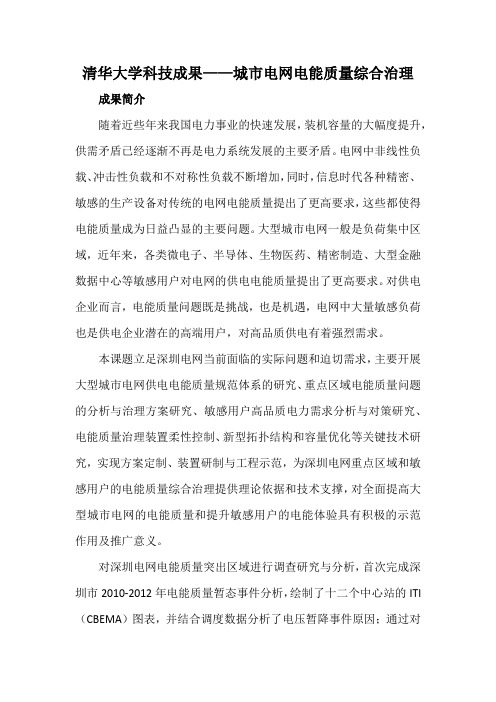 清华大学科技成果——城市电网电能质量综合治理

成果简介

随着近些年来我国电力事业的快速发展，装机容量的大幅度提升，供需矛盾已经逐渐不再是电力系统发展的主要矛盾。电网中非线性负载、冲击性负载和不对称性负载不断增加，同时，信息时代各种精密、敏感的生产设备对传统的电网电能质量提出了更高要求，这些都使得电能质量成为日益凸显的主要问题。大型城市电网一般是负荷集中区域，近年来，各类微电子、半导体、生物医药、精密制造、大型金融数据中心等敏感用户对电网的供电电能质量提出了更高要求。对供电企业而言，电能质量问题既是挑战，也是机遇，电网中大量敏感负荷也是供电企业潜在的高端用户，对高品质供电有着强烈需求。

本课题立足深圳电网当前面临的实际问题和迫切需求，主要开展大型城市电网供电电能质量规范体系的研究、重点区域电能质量问题的分析与治理方案研究、敏感用户高品质电力需求分析与对策研究、电能质量治理装置柔性控制、新型拓扑结构和容量优化等关键技术研究，实现方案定制、装置研制与工程示范，为深圳电网重点区域和敏感用户的电能质量综合治理提供理论依据和技术支撑，对全面提高大型城市电网的电能质量和提升敏感用户的电能体验具有积极的示范作用及推广意义。

对深圳电网电能质量突出区域进行调查研究与分析，首次完成深圳市 2010-2012 年电能质量暂态事件分析，绘制了十二个中心站的 ITI（CBEMA）图表，并结合调度数据分析了电压暂降事件原因；通过对